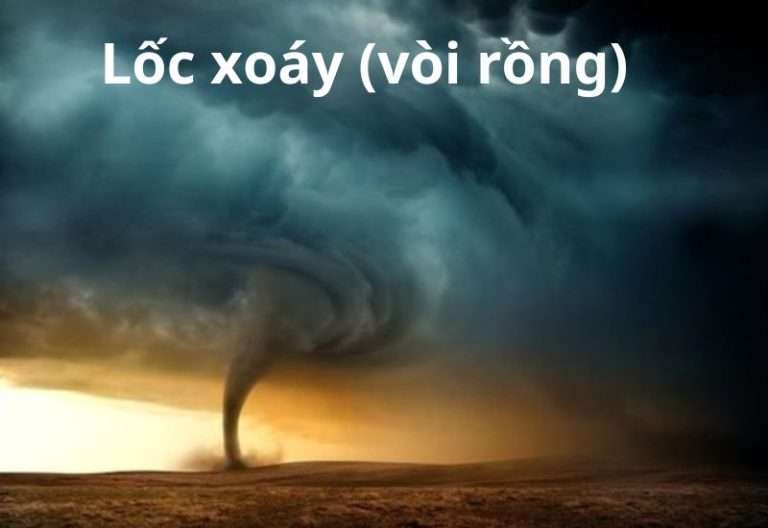 Lốc xoáy (vòi rồng)